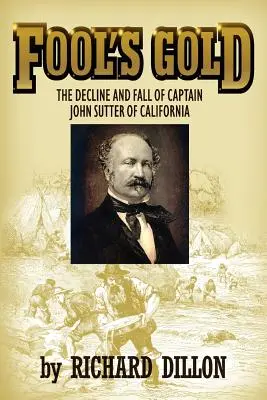 FOOL'S GOLD

THE DECLINE AND FALL OF CAPTAIN JOHN SUTTER OF CALIFORNIA

by RICHARD DILLON